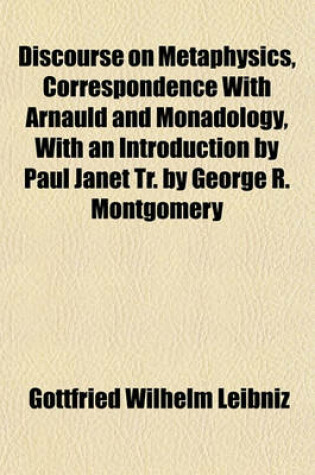 Discourse on Metaphysics, Correspondence With Arnauld and Monadology, With an Introduction by Paul Janet Tr. by George R. Montgomery

Gottfried Wilhelm Leibniz